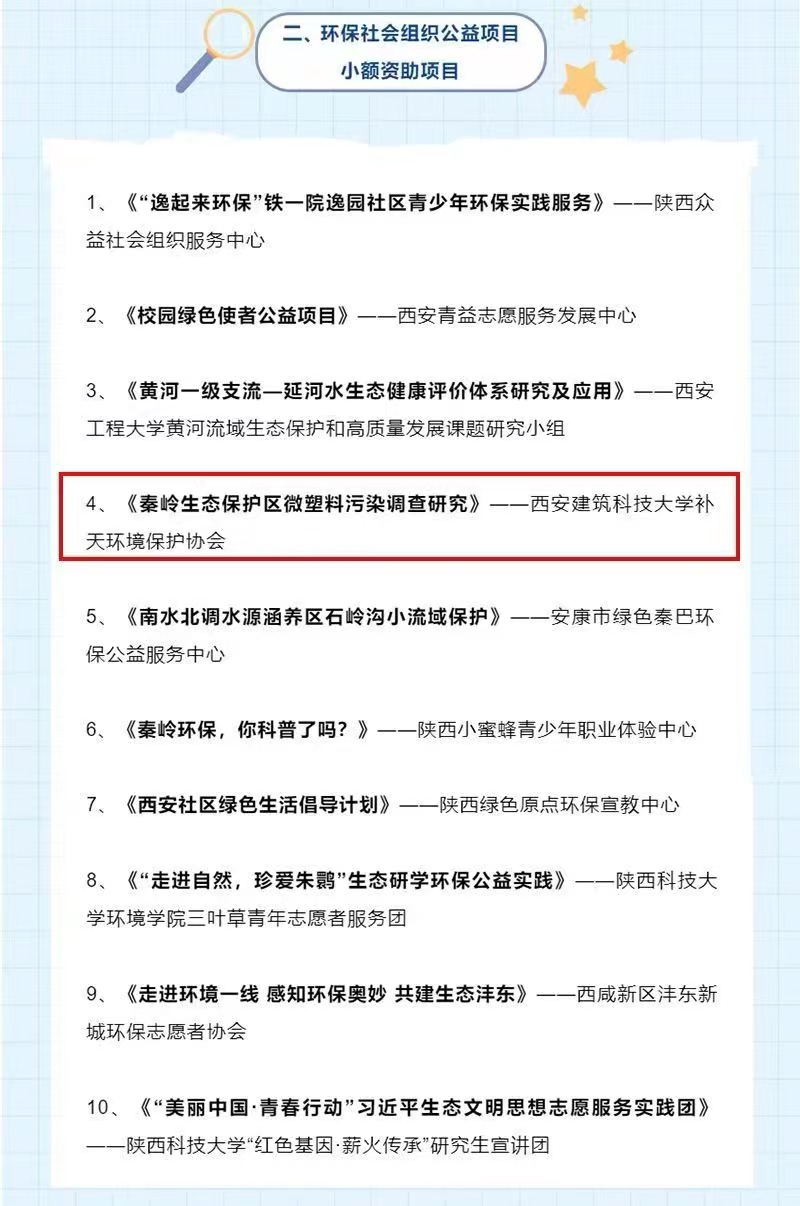 二、环保社会组织公益项目
小额资助项目

1、《“逸起来环保”铁一院逸园社区青少年环保实践服务》——陕西众益社会组织服务中心

2、《校园绿色使者公益项目》——西安青益志愿服务发展中心

3、《黄河一级支流—延河水生态健康评价体系研究及应用》——西安工程大学黄河流域生态保护和高质量发展课题研究小组

4、《秦岭生态保护区微塑料污染调查研究》——西安建筑科技大学补天环境保护协会

5、《南水北调水源涵养区石岭沟小流域保护》——安康市绿色秦巴环保公益服务中心

6、《秦岭环保，你科普了吗？》——陕西小蜜蜂青少年职业体验中心

7、《西安社区绿色生活倡导计划》——陕西绿色原点环保宣教中心

8、《“走进自然，珍爱朱鹮”生态研学环保公益实践》——陕西科技大学环境学院三叶草青年志愿者服务团

9、《走进环境一线 感知环保奥妙 共建生态沣东》——西咸新区沣东新城环保志愿者协会

10、《“美丽中国·青春行动”习近平生态文明思想志愿服务实践团》——陕西科技大学“红色基因·薪火传承”研究生宣讲团